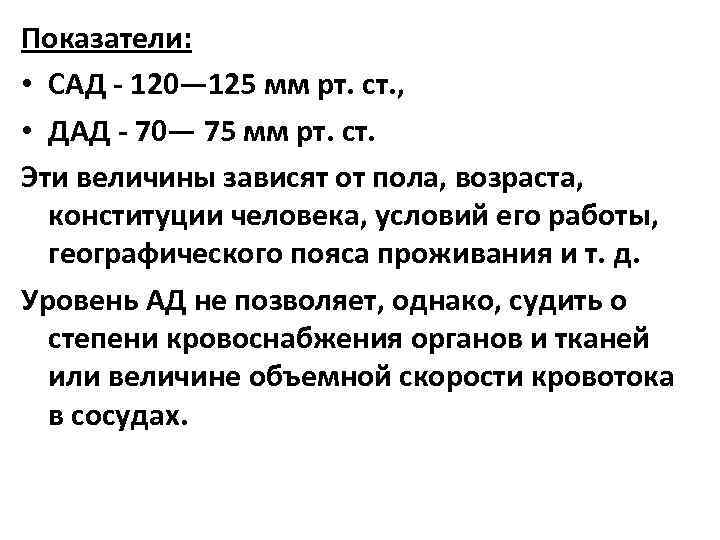 Показатели:

• САД - 120—125 мм рт. ст.,

• ДАД - 70— 75 мм рт. ст.

Эти величины зависят от пола, возраста, конституции человека, условий его работы, географического пояса проживания и т. д.

Уровень АД не позволяет, однако, судить о степени кровоснабжения органов и тканей или величине объемной скорости кровотока в сосудах.